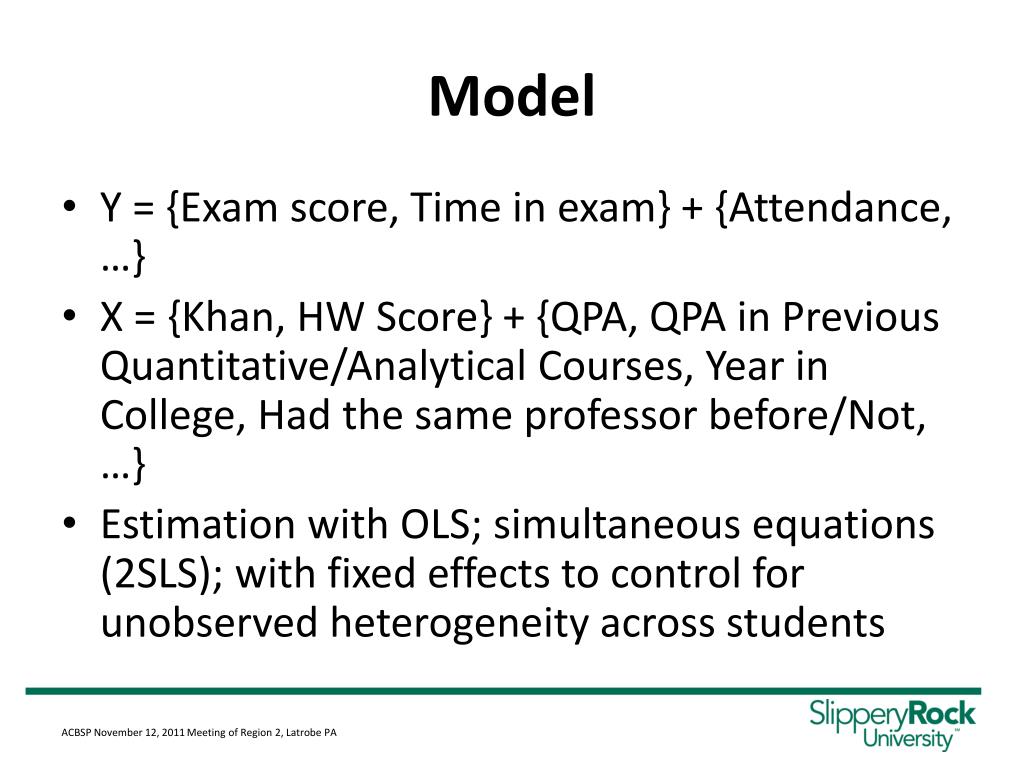 Model

• Y = {Exam score, Time in exam} + {Attendance, …}
• X = {Khan, HW Score} + {QPA, QPA in Previous Quantitative/Analytical Courses, Year in College, Had the same professor before/Not, …}
• Estimation with OLS; simultaneous equations (2SLS); with fixed effects to control for unobserved heterogeneity across students

ACBSP November 12, 2011 Meeting of Region 2, Latrobe PA

SlipperyRock University™